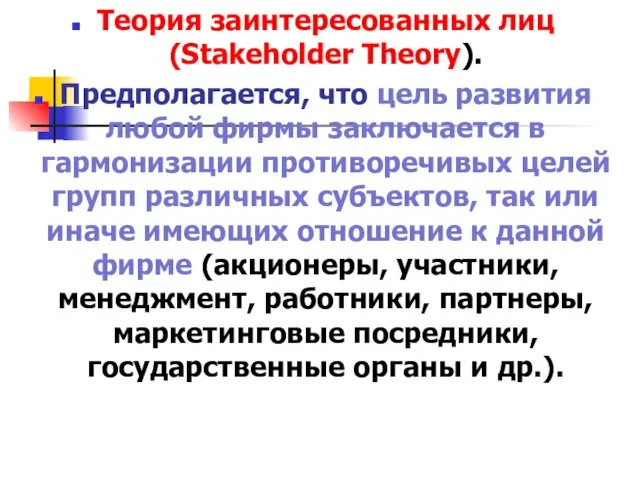 Теория заинтересованных лиц (Stakeholder Theory).

Предполагается, что цель развития любой фирмы заключается в гармонизации противоречивых целей групп различных субъектов, так или иначе имеющих отношение к данной фирме (акционеры, участники, менеджмент, работники, партнеры, маркетинговые посредники, государственные органы и др.).